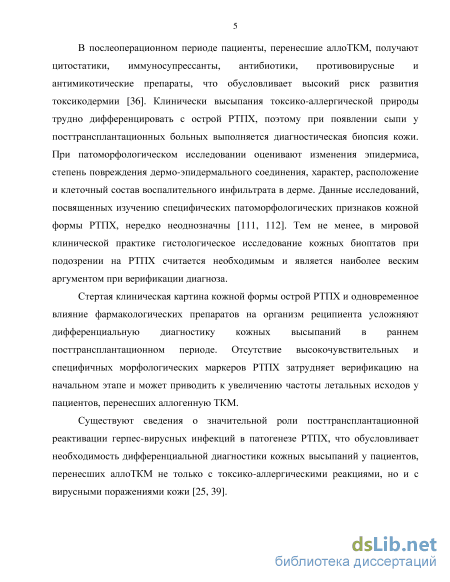 5

В послеоперационном периоде пациенты, перенесшие аллоТКМ, получают цитостатики, иммуносупрессанты, антибиотики, противовирусные и антимикотические препараты, что обусловливает высокий риск развития токсикодермии [36]. Клинически высыпания токсико-аллергической природы трудно дифференцировать с острой РТПХ, поэтому при появлении сыпи у посттрансплантационных больных выполняется диагностическая биопсия кожи. При патоморфологическом исследовании оценивают изменения эпидермиса, степень повреждения дермо-эпидермального соединения, характер, расположение и клеточный состав воспалительного инфильтрата в дерме. Данные исследований, посвященных изучению специфических патоморфологических признаков кожной формы РТПХ, нередко неоднозначны [111, 112]. Тем не менее, в мировой клинической практике гистологическое исследование кожных биоптатов при подозрении на РТПХ считается необходимым и является наиболее веским аргументом при верификации диагноза.

Стертая клиническая картина кожной формы острой РТПХ и одновременное влияние фармакологических препаратов на организм реципиента усложняют дифференциальную диагностику кожных высыпаний в раннем посттрансплантационном периоде. Отсутствие высокочувствительных и специфичных морфологических маркеров РТПХ затрудняет верификацию на начальном этапе и может приводить к увеличению частоты летальных исходов у пациентов, перенесших аллогенную ТКМ.

Существуют сведения о значительной роли посттрансплантационной реактивации герпес-вирусных инфекций в патогенезе РТПХ, что обусловливает необходимость дифференциальной диагностики кожных высыпаний у пациентов, перенесших аллоТКМ не только с токсико-аллергическими реакциями, но и с вирусными поражениями кожи [25, 39].

dsLib.net
библиотека диссертаций